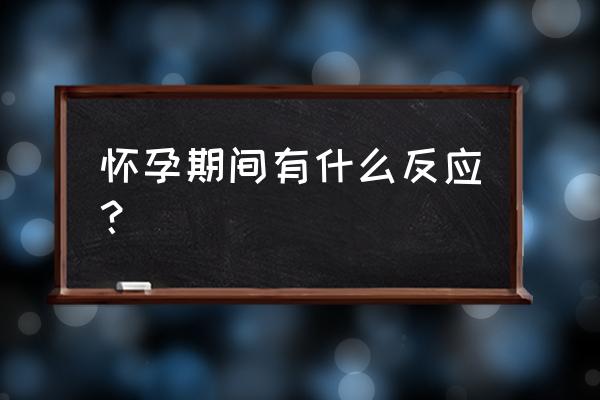 怀孕期间有什么反应？